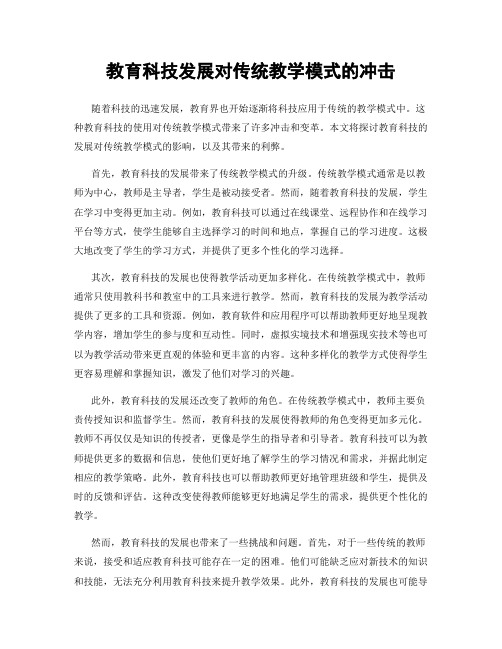 教育科技发展对传统教学模式的冲击

随着科技的迅速发展，教育界也开始逐渐将科技应用于传统的教学模式中。这种教育科技的使用对传统教学模式带来了许多冲击和变革。本文将探讨教育科技的发展对传统教学模式的影响，以及其带来的利弊。

首先，教育科技的发展带来了传统教学模式的升级。传统教学模式通常是以教师为中心，教师是主导者，学生是被动接受者。然而，随着教育科技的发展，学生在学习中变得更加主动。例如，教育科技可以通过在线课堂、远程协作和在线学习平台等方式，使学生能够自主选择学习的时间和地点，掌握自己的学习进度。这极大地改变了学生的学习方式，并提供了更多个性化的学习选择。

其次，教育科技的发展也使得教学活动更加多样化。在传统教学模式中，教师通常只使用教科书和教室中的工具来进行教学。然而，教育科技的发展为教学活动提供了更多的工具和资源。例如，教育软件和应用程序可以帮助教师更好地呈现教学内容，增加学生的参与度和互动性。同时，虚拟实境技术和增强现实技术等也可以为教学活动带来更直观的体验和更丰富的内容。这种多样化的教学方式使得学生更容易理解和掌握知识，激发了他们对学习的兴趣。

此外，教育科技的发展还改变了教师的角色。在传统教学模式中，教师主要负责传授知识和监督学生。然而，教育科技的发展使得教师的角色变得更加多元化。教师不再仅仅是知识的传授者，更像是学生的指导者和引导者。教育科技可以为教师提供更多的数据和信息，使他们更好地了解学生的学习情况和需求，并据此制定相应的教学策略。此外，教育科技也可以帮助教师更好地管理班级和学生，提供及时的反馈和评估。这种改变使得教师能够更好地满足学生的需求，提供更个性化的教学。

然而，教育科技的发展也带来了一些挑战和问题。首先，对于一些传统的教师来说，接受和适应教育科技可能存在一定的困难。他们可能缺乏应对新技术的知识和技能，无法充分利用教育科技来提升教学效果。此外，教育科技的发展也可能导